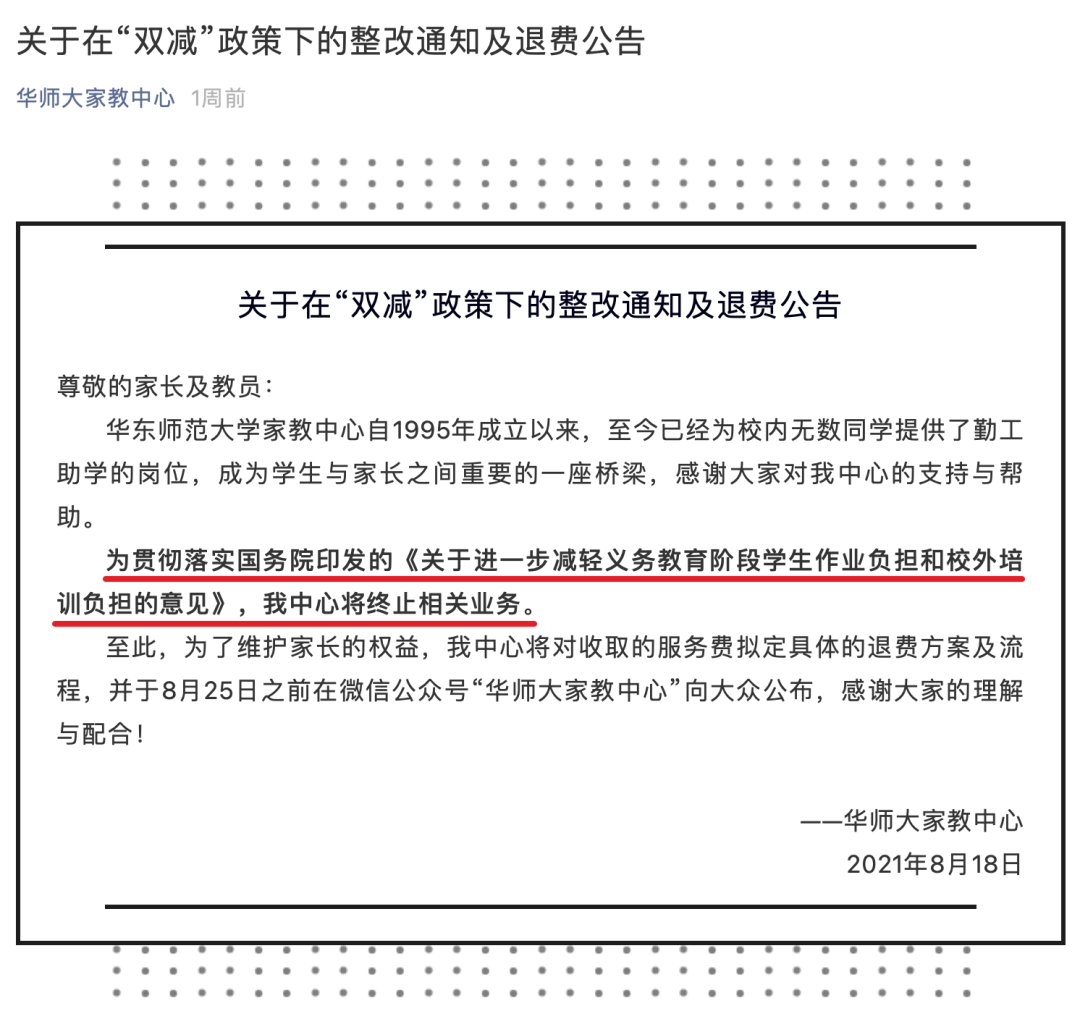 关于在“双减”政策下的整改通知及退费公告

华师大家教中心 1周前

关于在“双减”政策下的整改通知及退费公告

尊敬的家长及教员：

华东师范大学家教中心自1995年成立以来，至今已经为校内无数同学提供了勤工助学的岗位，成为学生与家长之间重要的一座桥梁，感谢大家对我中心的支持与帮助。

为贯彻落实国务院印发的《关于进一步减轻义务教育阶段学生作业负担和校外培训负担的意见》，我中心将终止相关业务。

至此，为了维护家长的权益，我中心将对收取的服务费拟定具体的退费方案及流程，并于8月25日之前在微信公众号“华师大家教中心”向大众公布，感谢大家的理解与配合！

——华师大家教中心
2021年8月18日